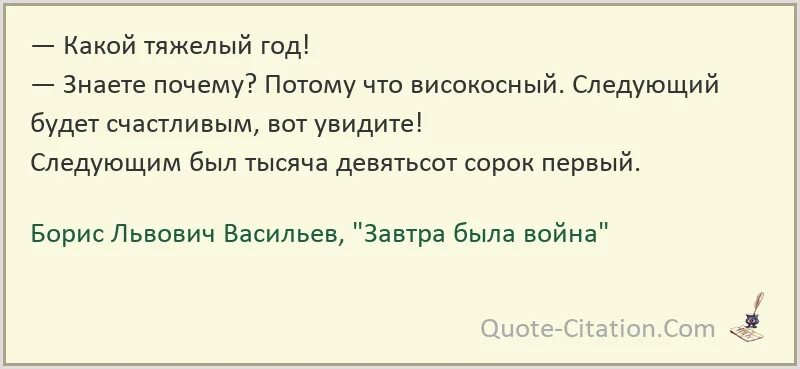 — Какой тяжелый год!
— Знаете почему? Потому что високосный. Следующий будет счастливым, вот увидите!
Следующим был тысяча девятьсот сорок первый.

Борис Львович Васильев, "Завтра была война"

Quote-Citation.Com